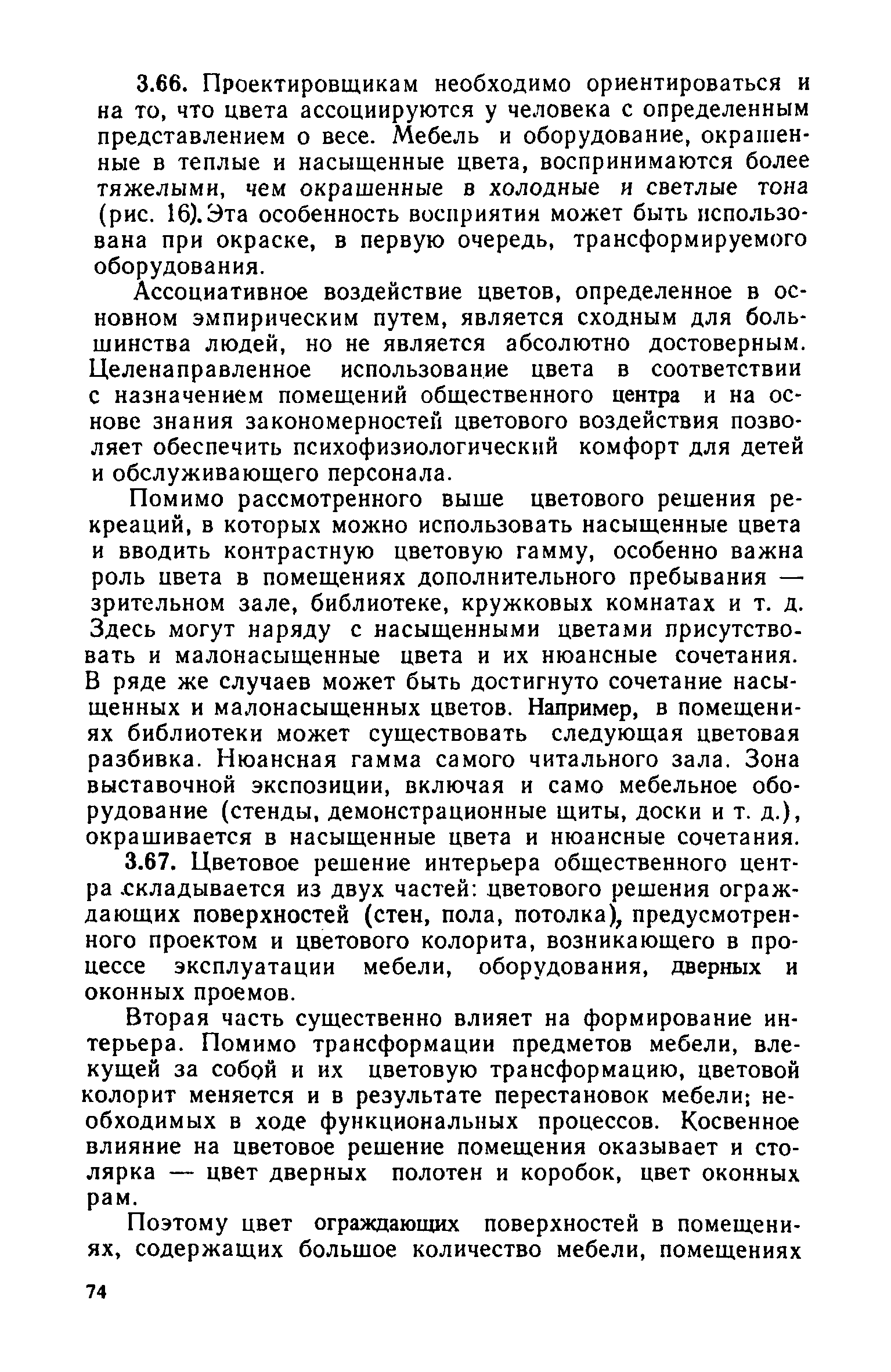 3.66. Проектировщикам необходимо ориентироваться и на то, что цвета ассоциируются у человека с определенным представлением о весе. Мебель и оборудование, окрашенные в теплые и насыщенные цвета, воспринимаются более тяжелыми, чем окрашенные в холодные и светлые тона (рис. 16). Эта особенность восприятия может быть использована при окраске, в первую очередь, трансформируемого оборудования.

Ассоциативное воздействие цветов, определенное в основном эмпирическим путем, является сходным для большинства людей, но не является абсолютно достоверным. Целенаправленное использование цвета в соответствии с назначением помещений общественного центра и на основе знания закономерностей цветового воздействия позволяет обеспечить психофизиологический комфорт для детей и обслуживающего персонала.

Помимо рассмотренного выше цветового решения рекреаций, в которых можно использовать насыщенные цвета и вводить контрастную цветовую гамму, особенно важна роль цвета в помещениях дополнительного пребывания — зрительном зале, библиотеке, кружковых комнатах и т. д. Здесь могут наряду с насыщенными цветами присутствовать и малонасыщенные цвета и их нюансные сочетания. В ряде же случаев может быть достигнуто сочетание насыщенных и малонасыщенных цветов. Например, в помещениях библиотеки может существовать следующая цветовая разбивка. Нюансная гамма самого читального зала. Зона выставочной экспозиции, включая и само мебельное оборудование (стенды, демонстрационные щиты, доски и т. д.), окрашивается в насыщенные цвета и нюансные сочетания.

3.67. Цветовое решение интерьера общественного центра складывается из двух частей: цветового решения ограждающих поверхностей (стен, пола, потолка), предусмотренного проектом и цветового колорита, возникающего в процессе эксплуатации мебели, оборудования, дверных и оконных проемов.

Вторая часть существенно влияет на формирование интерьера. Помимо трансформации предметов мебели, влекущей за собой и их цветовую трансформацию, цветовой колорит меняется и в результате перестановок мебели; необходимых в ходе функциональных процессов. Косвенное влияние на цветовое решение помещения оказывает и столярка — цвет дверных полотен и коробок, цвет оконных рам.

Поэтому цвет ограждающих поверхностей в помещениях, содержащих большое количество мебели, помещениях

74